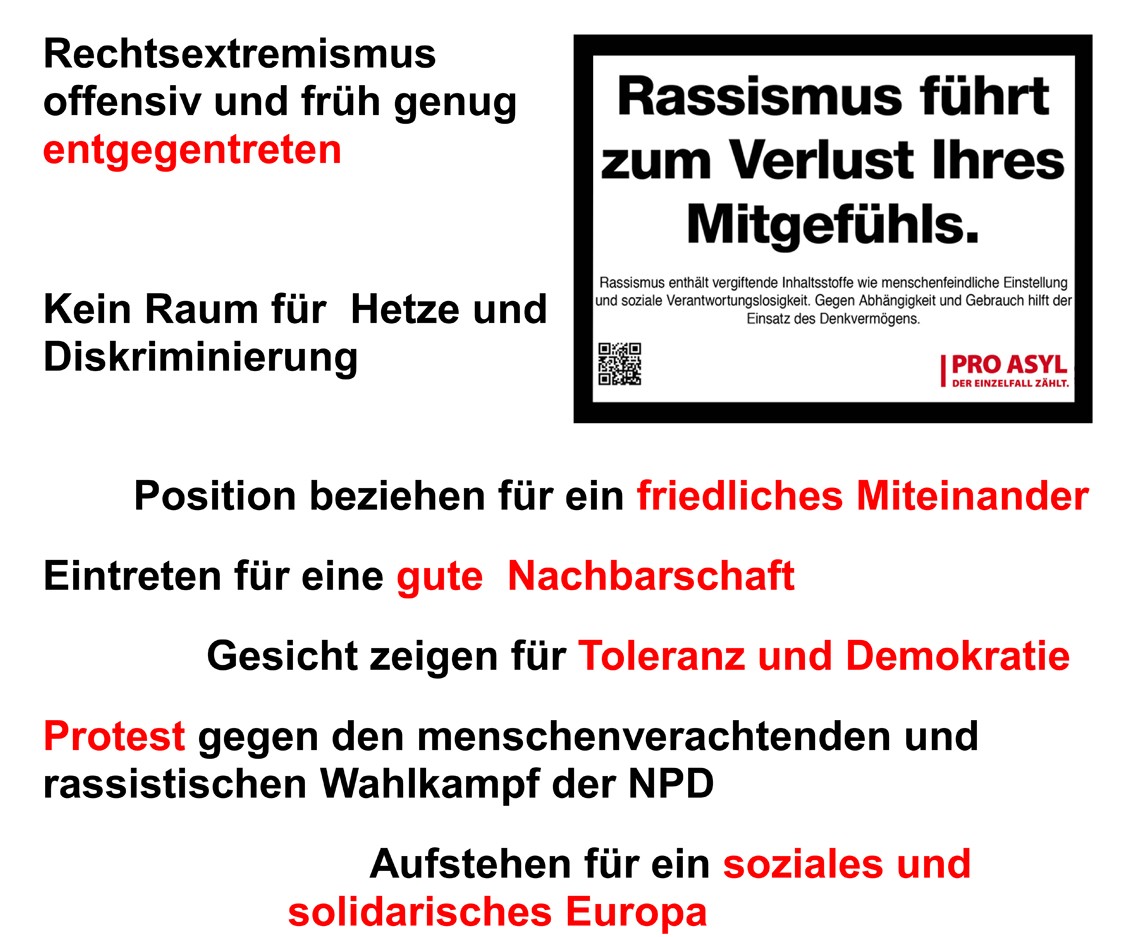 Rechtsextremismus offensiv und früh genug entgegentreten

Kein Raum für Hetze und Diskriminierung

Rassismus führt zum Verlust Ihres Mitgefühls.

Rassismus enthält vergiftende Inhaltsstoffe wie menschenfeindliche Einstellung und soziale Verantwortungslosigkeit. Gegen Abhängigkeit und Gebrauch hilft der Einsatz des Denkvermögens.

PRO ASYL
DER EINZELFALL ZÄHLT.

Position beziehen für ein friedliches Miteinander

Eintreten für eine gute Nachbarschaft

Gesicht zeigen für Toleranz und Demokratie

Protest gegen den menschenverachtenden und rassistischen Wahlkampf der NPD

Aufstehen für ein soziales und solidarisches Europa